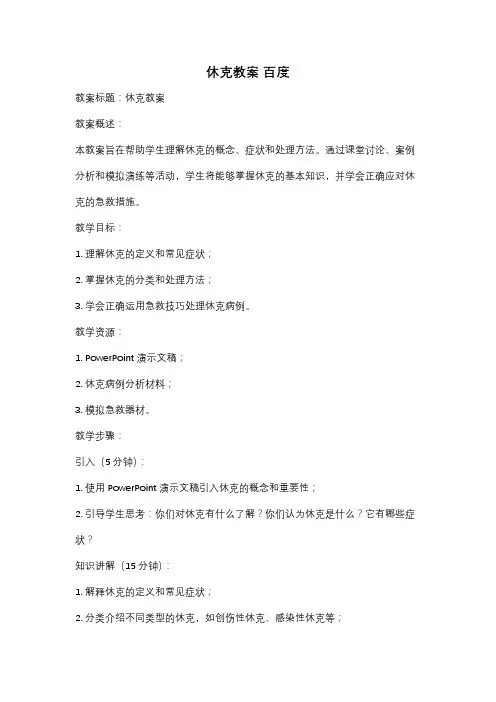 休克教案 百度

教案标题：休克教案

教案概述：

本教案旨在帮助学生理解休克的概念、症状和处理方法。通过课堂讨论、案例分析和模拟演练等活动，学生将能够掌握休克的基本知识，并学会正确应对休克的急救措施。

教学目标：

1. 理解休克的定义和常见症状；

2. 掌握休克的分类和处理方法；

3. 学会正确运用急救技巧处理休克病例。

教学资源：

1. PowerPoint 演示文稿；

2. 休克病例分析材料；

3. 模拟急救器材。

教学步骤：

引入（5 分钟）：

1. 使用 PowerPoint 演示文稿引入休克的概念和重要性；

2. 引导学生思考：你们对休克有什么了解？你们认为休克是什么？它有哪些症状？

知识讲解（15 分钟）：

1. 解释休克的定义和常见症状；

2. 分类介绍不同类型的休克，如创伤性休克、感染性休克等；